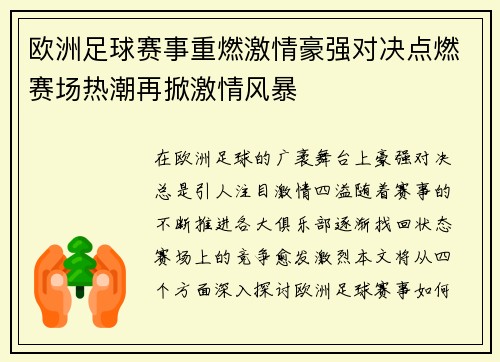 欧洲足球赛事重燃激情豪强对决点燃赛场热潮再掀激情风暴

在欧洲足球的广袤舞台上豪强对决总是引人注目激情四溢随着赛事的不断推进各大俱乐部逐渐找回状态赛场上的竞争愈发激烈本文将从四个方面深入探讨欧洲足球赛事如何